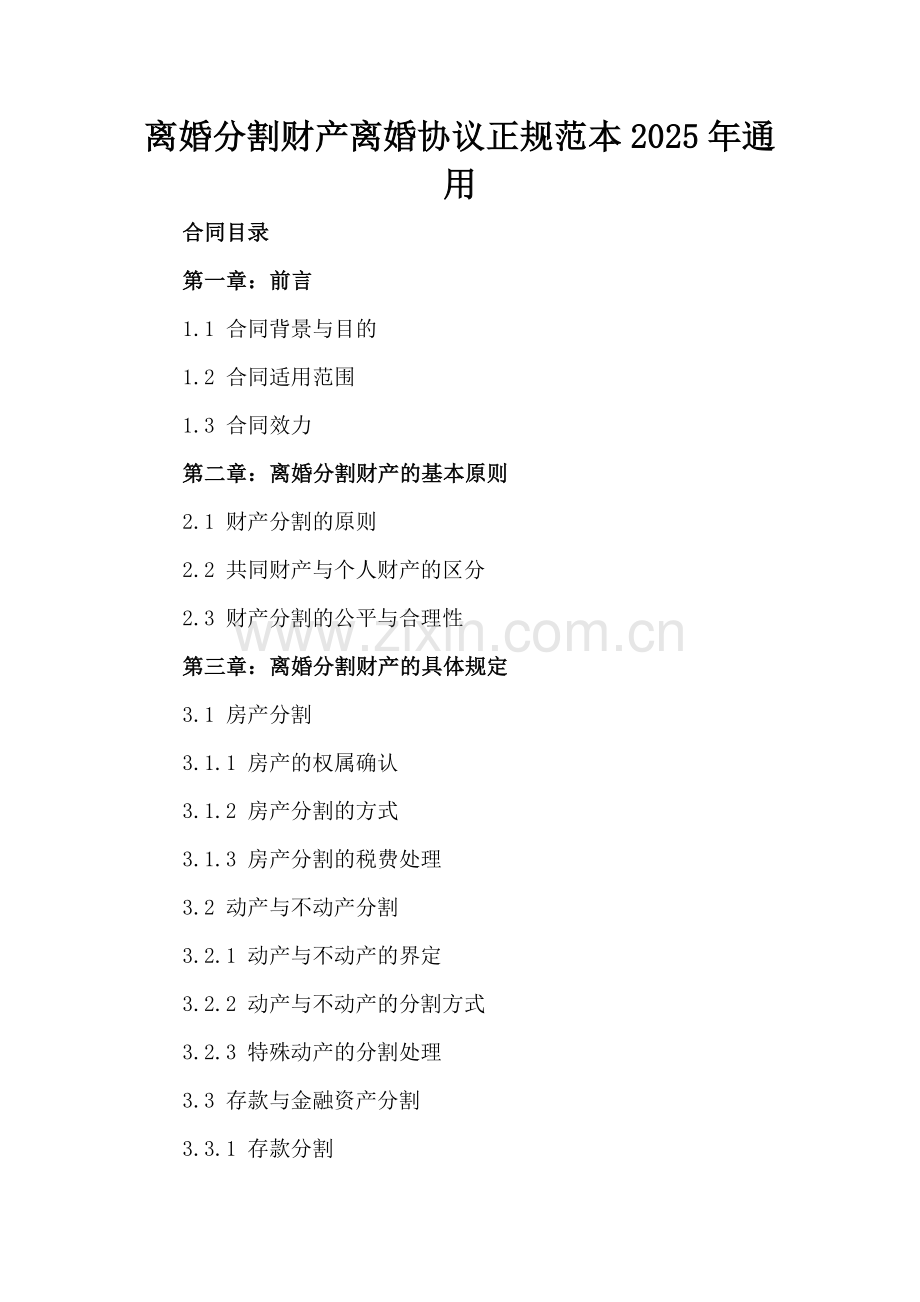 离婚分割财产离婚协议正规范本2025年通用

合同目录

第一章：前言

1.1 合同背景与目的

1.2 合同适用范围

1.3 合同效力

第二章：离婚分割财产的基本原则

2.1 财产分割的原则

2.2 共同财产与个人财产的区分

2.3 财产分割的公平与合理性

www.zixin.com.cn

第三章：离婚分割财产的具体规定

3.1 房产分割

3.1.1 房产的权属确认

3.1.2 房产分割的方式

3.1.3 房产分割的税费处理

3.2 动产与不动产分割

3.2.1 动产与不动产的界定

3.2.2 动产与不动产的分割方式

3.2.3 特殊动产的分割处理

3.3 存款与金融资产分割

3.3.1 存款分割